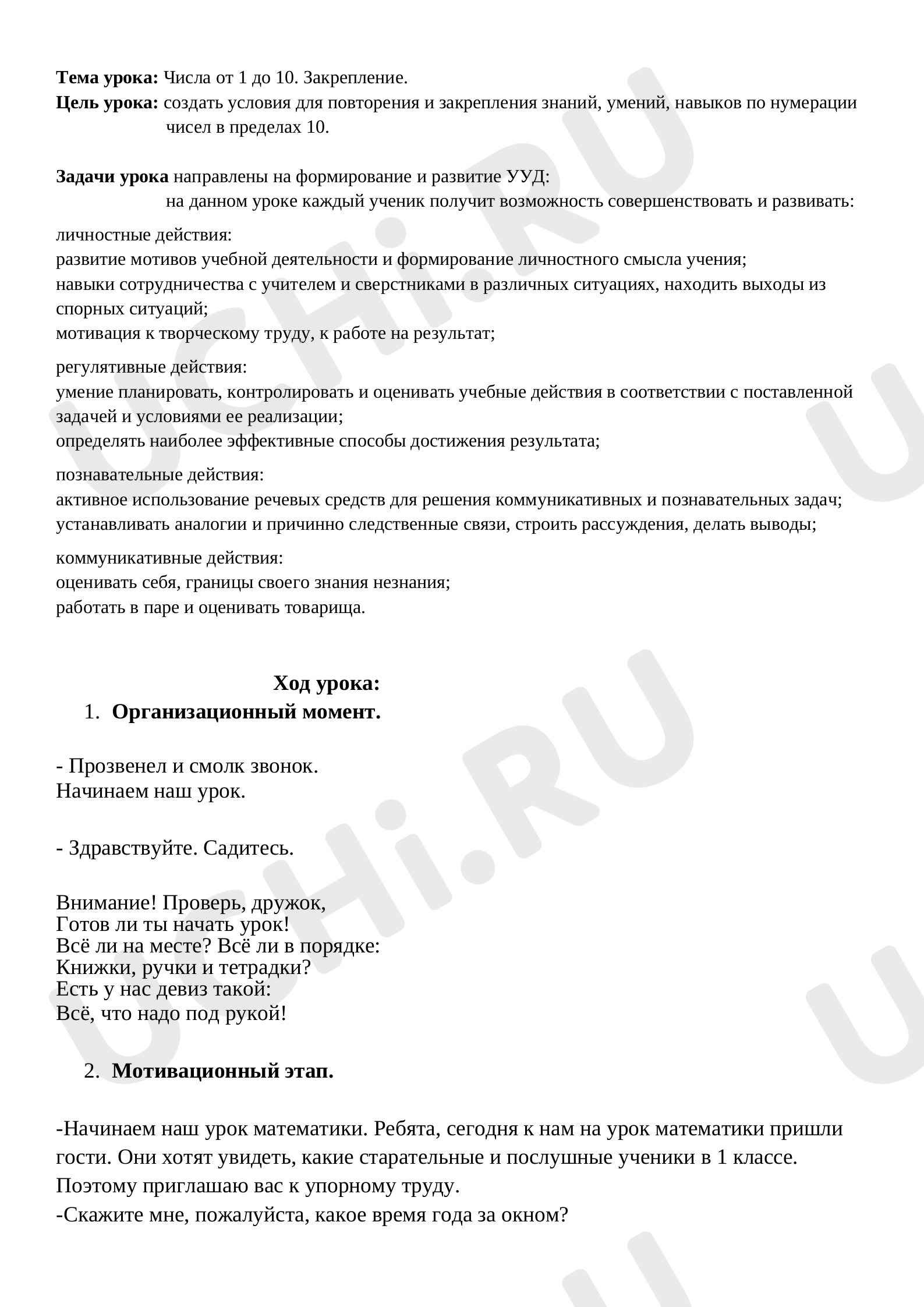 Тема урока: Числа от 1 до 10. Закрепление.
Цель урока: создать условия для повторения и закрепления знаний, умений, навыков по нумерации чисел в пределах 10.

Задачи урока направлены на формирование и развитие УУД:
на данном уроке каждый ученик получит возможность совершенствовать и развивать:

личностные действия:
развитие мотивов учебной деятельности и формирование личностного смысла учения;
навыки сотрудничества с учителем и сверстниками в различных ситуациях, находить выходы из спорных ситуаций;
мотивация к творческому труду, к работе на результат;

регулятивные действия:
умение планировать, контролировать и оценивать учебные действия в соответствии с поставленной задачей и условиями ее реализации;
определять наиболее эффективные способы достижения результата;

познавательные действия:
активное использование речевых средств для решения коммуникативных и познавательных задач;
устанавливать аналогии и причинно следственные связи, строить рассуждения, делать выводы;

коммуникативные действия:
оценивать себя, границы своего знания незнания;
работать в паре и оценивать товарища.

Ход урока:
1. Организационный момент.

- Прозвенел и смолк звонок.
Начинаем наш урок.

- Здравствуйте. Садитесь.

Внимание! Проверь, дружок,
Готов ли ты начать урок!
Всё ли на месте? Всё ли в порядке:
Книжки, ручки и тетрадки?
Есть у нас девиз такой:
Всё, что надо под рукой!

2. Мотивационный этап.

-Начинаем наш урок математики. Ребята, сегодня к нам на урок математики пришли гости. Они хотят увидеть, какие старательные и послушные ученики в 1 классе. Поэтому приглашаю вас к упорному труду.
-Скажите мне, пожалуйста, какое время года за окном?

UCHi.RU